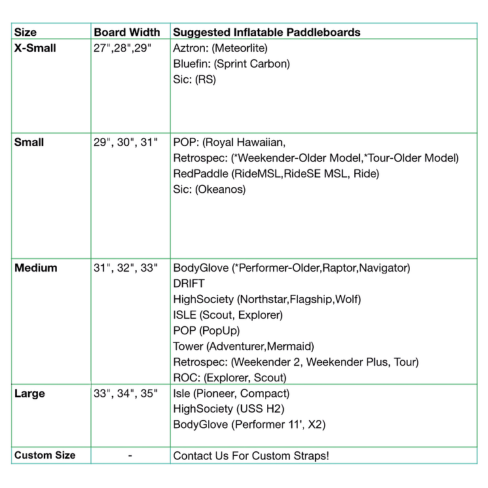 | Size | Board Width | Suggested Inflatable Paddleboards |
|---|---|---|
| X-Small | 27",28",29" | Aztron: (Meteorlite) Bluefin: (Sprint Carbon) Sic: (RS) |
| Small | 29", 30", 31" | POP: (Royal Hawaiian, Retrospec: (*Weekender-Older Model,*Tour-Older Model) RedPaddle (RideMSL,RideSE MSL, Ride) Sic: (Okeanos) |
| Medium | 31", 32", 33" | BodyGlove (*Performer-Older,Raptor,Navigator) DRIFT HighSociety (Northstar,Flagship,Wolf) ISLE (Scout, Explorer) POP (PopUp) Tower (Adventurer,Mermaid) Retrospec: (Weekender 2, Weekender Plus, Tour) ROC: (Explorer, Scout) |
| Large | 33", 34", 35" | Isle (Pioneer, Compact) HighSociety (USS H2) BodyGlove (Performer 11', X2) |
| Custom Size | - | Contact Us For Custom Straps! |